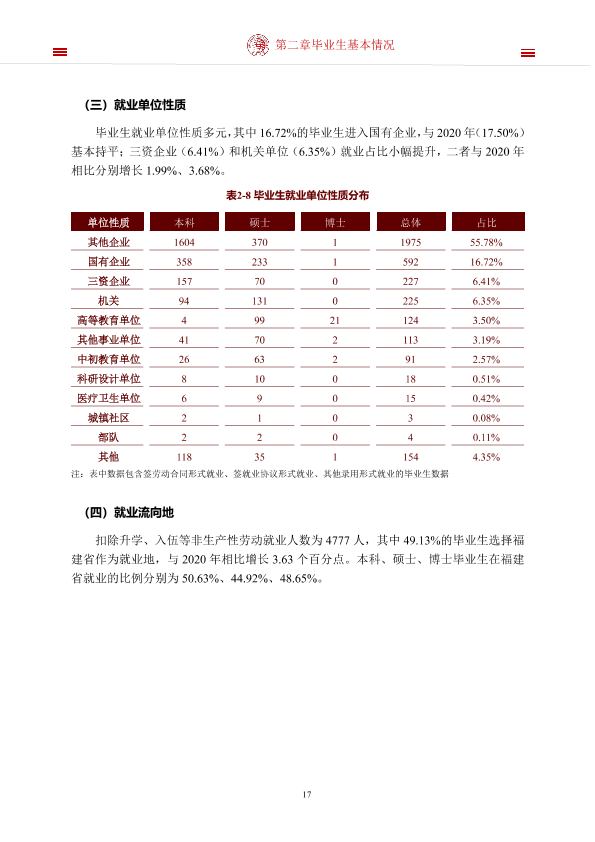 第二章毕业生基本情况

（三）就业单位性质

毕业生就业单位性质多元，其中16.72%的毕业生进入国有企业，与2020年（17.50%）基本持平；三资企业（6.41%）和机关单位（6.35%）就业占比小幅提升，二者与2020年相比分别增长1.99%、3.68%。

表2-8 毕业生就业单位性质分布

| 单位性质 | 本科 | 硕士 | 博士 | 总体 | 占比 |
|---|---|---|---|---|---|
| 其他企业 | 1604 | 370 | 1 | 1975 | 55.78% |
| 国有企业 | 358 | 233 | 1 | 592 | 16.72% |
| 三资企业 | 157 | 70 | 0 | 227 | 6.41% |
| 机关 | 94 | 131 | 0 | 225 | 6.35% |
| 高等教育单位 | 4 | 99 | 21 | 124 | 3.50% |
| 其他事业单位 | 41 | 70 | 2 | 113 | 3.19% |
| 中初教育单位 | 26 | 63 | 2 | 91 | 2.57% |
| 科研设计单位 | 8 | 10 | 0 | 18 | 0.51% |
| 医疗卫生单位 | 6 | 9 | 0 | 15 | 0.42% |
| 城镇社区 | 2 | 1 | 0 | 3 | 0.08% |
| 部队 | 2 | 2 | 0 | 4 | 0.11% |
| 其他 | 118 | 35 | 1 | 154 | 4.35% |

注：表中数据包含签劳动合同形式就业、签就业协议形式就业、其他录用形式就业的毕业生数据

（四）就业流向地

扣除升学、入伍等非生产性劳动就业人数为4777人，其中49.13%的毕业生选择福建省作为就业地，与2020年相比增长3.63个百分点。本科、硕士、博士毕业生在福建省就业的比例分别为50.63%、44.92%、48.65%。

17